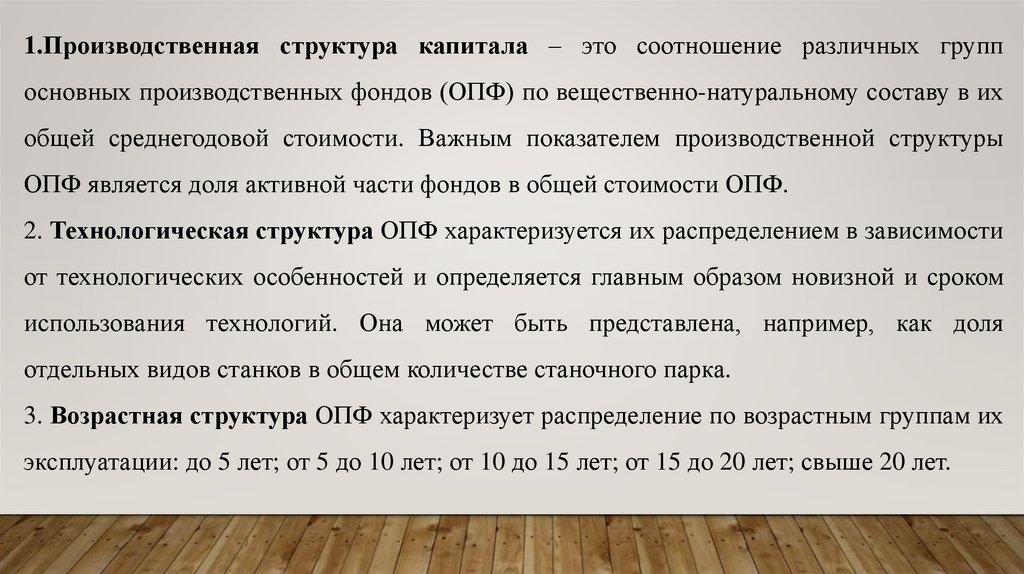 1.Производственная структура капитала – это соотношение различных групп основных производственных фондов (ОПФ) по вещественно-натуральному составу в их общей среднегодовой стоимости. Важным показателем производственной структуры ОПФ является доля активной части фондов в общей стоимости ОПФ.

2. Технологическая структура ОПФ характеризуется их распределением в зависимости от технологических особенностей и определяется главным образом новизной и сроком использования технологий. Она может быть представлена, например, как доля отдельных видов станков в общем количестве станочного парка.

3. Возрастная структура ОПФ характеризует распределение по возрастным группам их эксплуатации: до 5 лет; от 5 до 10 лет; от 10 до 15 лет; от 15 до 20 лет; свыше 20 лет.